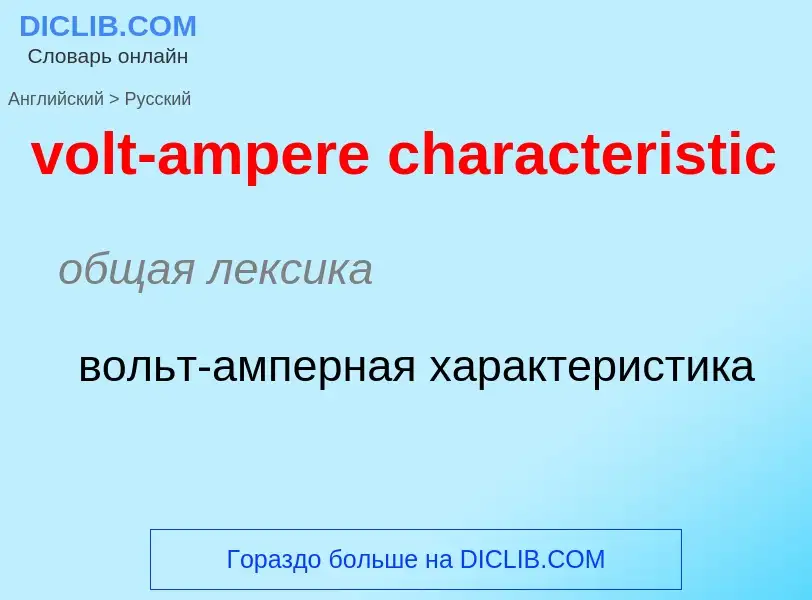 DICLIB.COM
Словарь онлайн

Английский > Русский

volt-ampere characteristic

общая лексика

вольт-амперная характеристика

Гораздо больше на DICLIB.COM